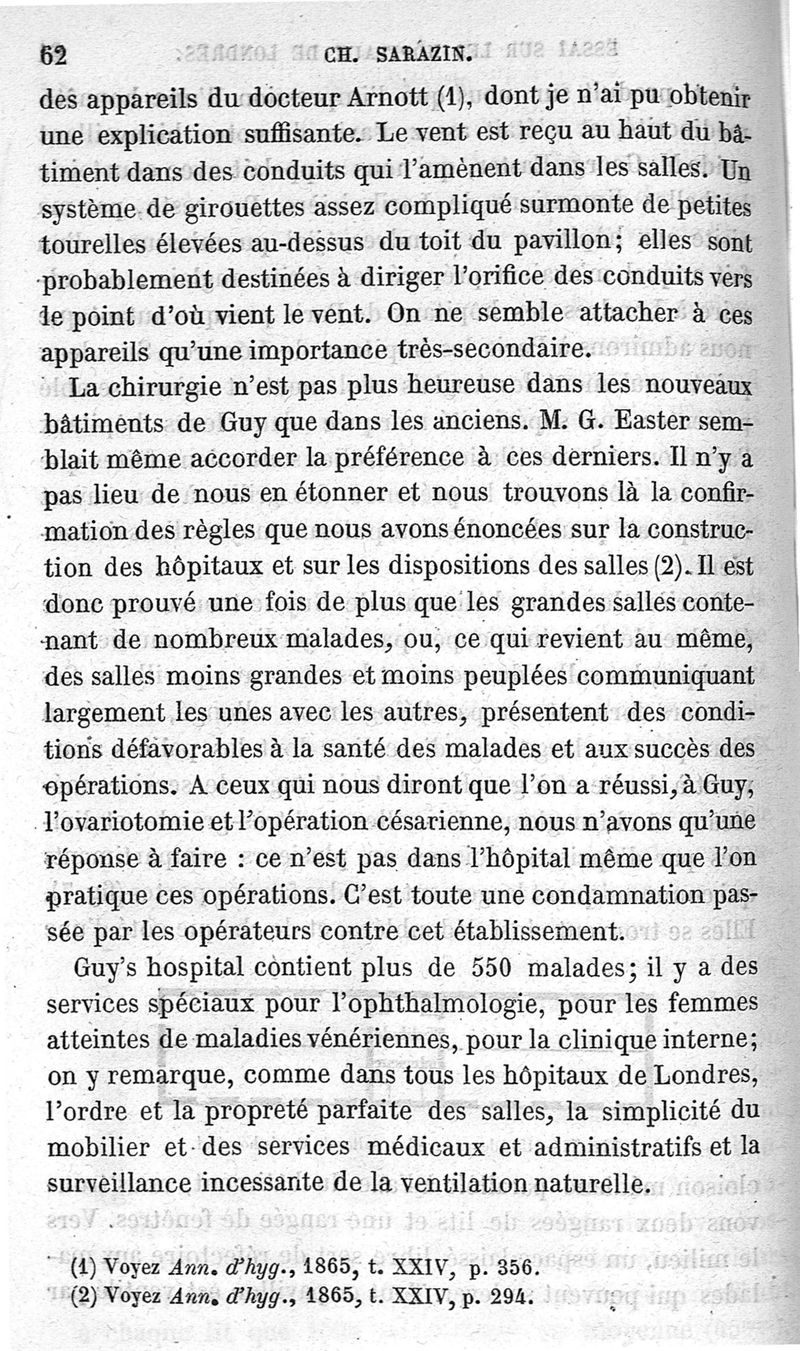 62 CH. SARAZIN.

des appareils du docteur Arnott (1), dont je n'ai pu obtenir une explication suffisante. Le vent est reçu au haut du bâtiment dans des conduits qui l'amènent dans les salles. Un système de girouettes assez compliqué surmonte de petites tourelles élevées au-dessus du toit du pavillon; elles sont probablement destinées à diriger l'orifice des conduits vers le point d'où vient le vent. On ne semble attacher à ces appareils qu'une importance très-secondaire.

La chirurgie n'est pas plus heureuse dans les nouveaux bâtiments de Guy que dans les anciens. M. G. Easter semblait même accorder la préférence à ces derniers. Il n'y a pas lieu de nous en étonner et nous trouvons là la confirmation des règles que nous avons énoncées sur la construction des hôpitaux et sur les dispositions des salles (2). Il est donc prouvé une fois de plus que les grandes salles contenant de nombreux malades, ou, ce qui revient au même, des salles moins grandes et moins peuplées communiquant largement les unes avec les autres, présentent des conditions défavorables à la santé des malades et aux succès des opérations. A ceux qui nous diront que l'on a réussi, à Guy, l'ovariotomie et l'opération césarienne, nous n'avons qu'une réponse à faire : ce n'est pas dans l'hôpital même que l'on pratique ces opérations. C'est toute une condamnation passée par les opérateurs contre cet établissement.

Guy's hospital contient plus de 550 malades; il y a des services spéciaux pour l'ophthalmologie, pour les femmes atteintes de maladies vénériennes, pour la clinique interne; on y remarque, comme dans tous les hôpitaux de Londres, l'ordre et la propreté parfaite des salles, la simplicité du mobilier et des services médicaux et administratifs et la surveillance incessante de la ventilation naturelle.

(1) Voyez Ann. d'hyg., 1865, t. XXIV, p. 356.
(2) Voyez Ann. d'hyg., 1865, t. XXIV, p. 294.